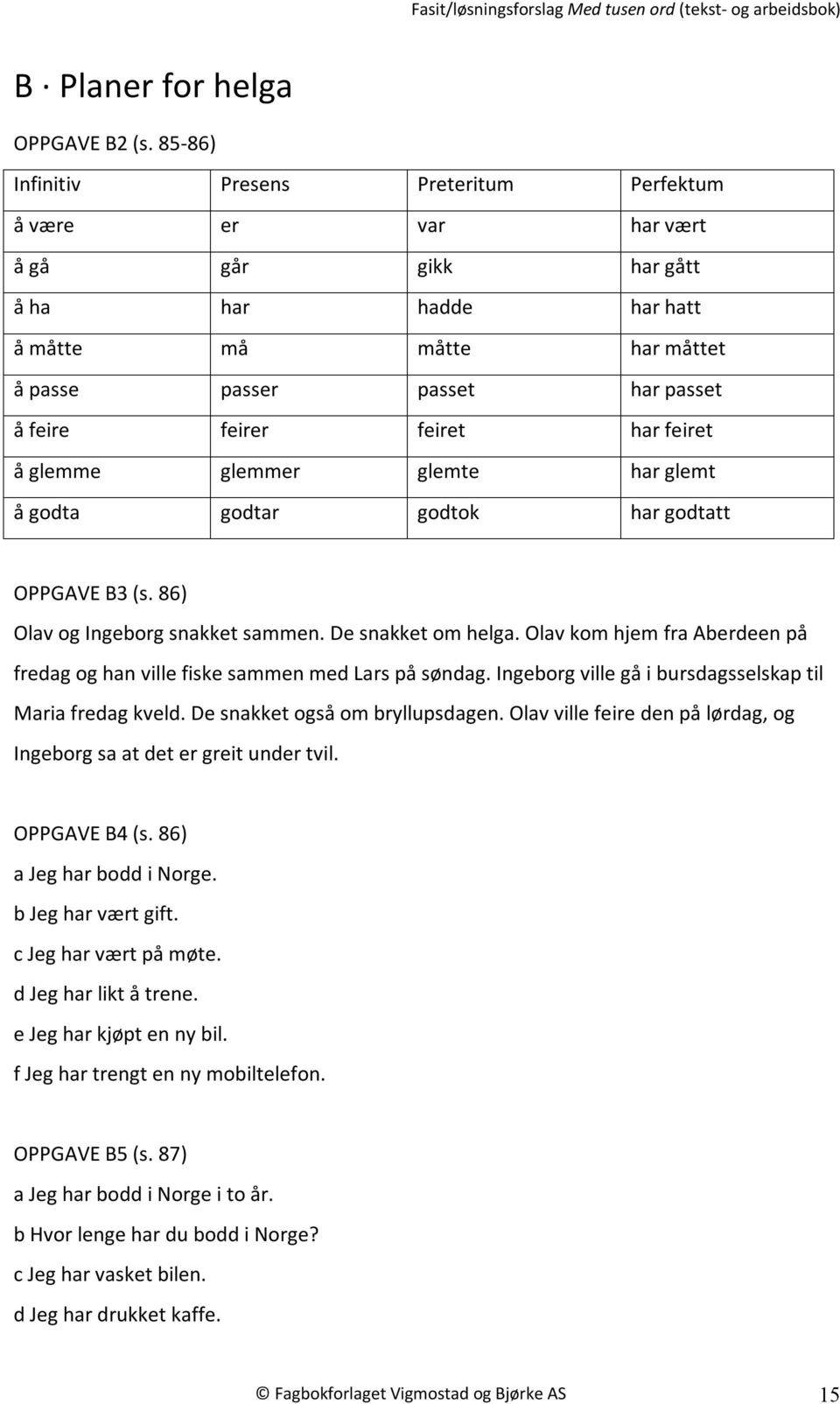 Fasit/løsningsforslag Med tusen ord (tekst- og arbeidsbok)

B · Planer for helga

OPPGAVE B2 (s. 85-86)

| Infinitiv | Presens | Preteritum | Perfektum |
|---|---|---|---|
| å være | er | var | har vært |
| å gå | går | gikk | har gått |
| å ha | har | hadde | har hatt |
| å måtte | må | måtte | har måttet |
| å passe | passer | passet | har passet |
| å feire | feirer | feiret | har feiret |
| å glemme | glemmer | glemte | har glemt |
| å godta | godtar | godtok | har godtatt |

OPPGAVE B3 (s. 86)

Olav og Ingeborg snakket sammen. De snakket om helga. Olav kom hjem fra Aberdeen på fredag og han ville fiske sammen med Lars på søndag. Ingeborg ville gå i bursdagsselskap til Maria fredag kveld. De snakket også om bryllupsdagen. Olav ville feire den på lørdag, og Ingeborg sa at det er greit under tvil.

OPPGAVE B4 (s. 86)

a Jeg har bodd i Norge.
b Jeg har vært gift.
c Jeg har vært på møte.
d Jeg har likt å trene.
e Jeg har kjøpt en ny bil.
f Jeg har trengt en ny mobiltelefon.

OPPGAVE B5 (s. 87)

a Jeg har bodd i Norge i to år.
b Hvor lenge har du bodd i Norge?
c Jeg har vasket bilen.
d Jeg har drukket kaffe.

© Fagbokforlaget Vigmostad og Bjørke AS

15